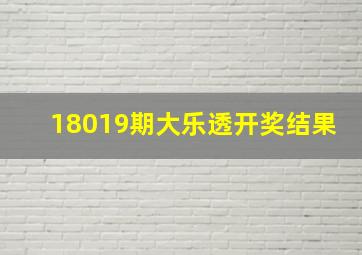 18019期大乐透开奖结果